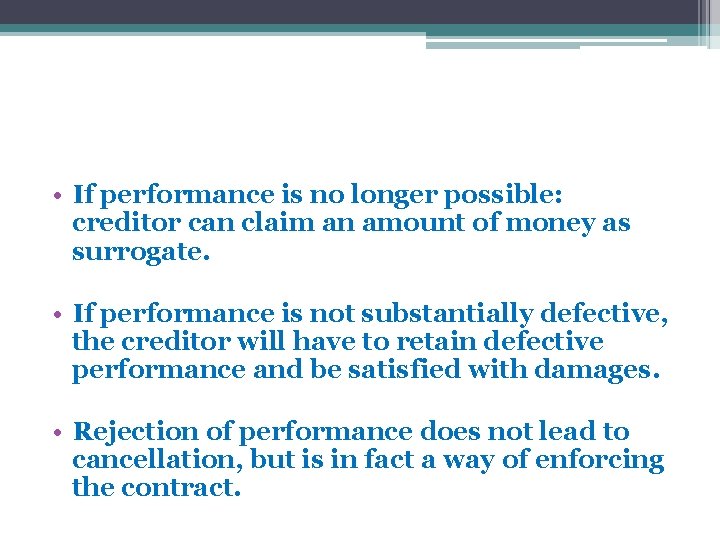 • If performance is no longer possible: creditor can claim an amount of money as surrogate.

• If performance is not substantially defective, the creditor will have to retain defective performance and be satisfied with damages.

• Rejection of performance does not lead to cancellation, but is in fact a way of enforcing the contract.